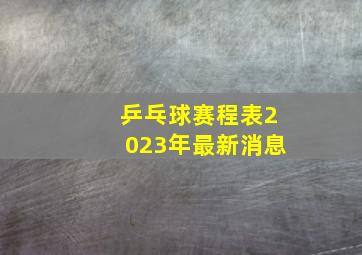 乒乓球赛程表2023年最新消息